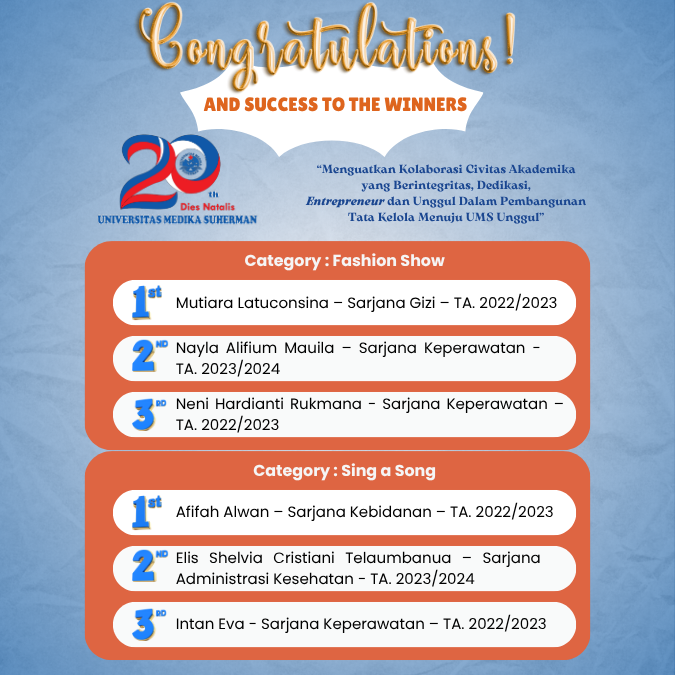 Congratulations!

AND SUCCESS TO THE WINNERS

20th
Dies Natalis
UNIVERSITAS MEDIKA SUHERMAN

"Menguatkan Kolaborasi Civitas Akademika yang Berintegritas, Dedikasi, Entrepreneur dan Unggul Dalam Pembangunan Tata Kelola Menuju UMS Unggul"

Category : Fashion Show

1st Mutiara Latuconsina – Sarjana Gizi – TA. 2022/2023

2ND Nayla Alifium Mauila – Sarjana Keperawatan - TA. 2023/2024

3RD Neni Hardianti Rukmana - Sarjana Keperawatan – TA. 2022/2023

Category : Sing a Song

1st Afifah Alwan – Sarjana Kebidanan – TA. 2022/2023

2ND Elis Shelvia Cristiani Telaumbanua – Sarjana Administrasi Kesehatan - TA. 2023/2024

3RD Intan Eva - Sarjana Keperawatan – TA. 2022/2023